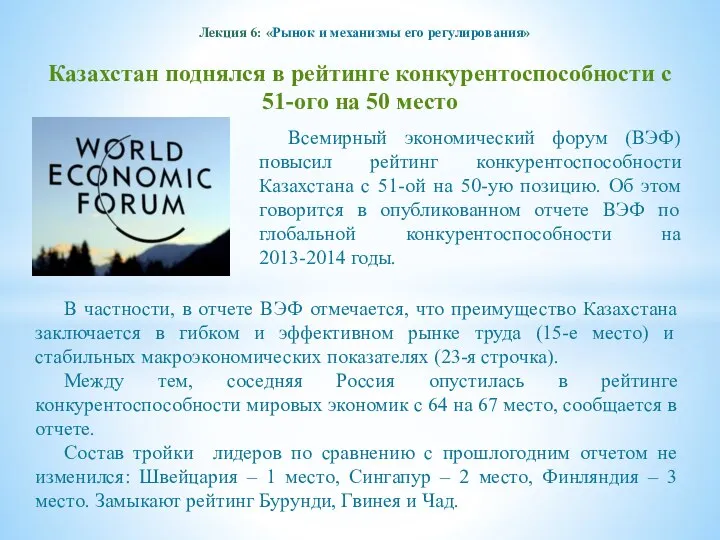 Лекция 6: «Рынок и механизмы его регулирования»

Казахстан поднялся в рейтинге конкурентоспособности с 51-ого на 50 место

WORLD ECONOMIC FORUM

Всемирный экономический форум (ВЭФ) повысил рейтинг конкурентоспособности Казахстана с 51-ой на 50-ую позицию. Об этом говорится в опубликованном отчете ВЭФ по глобальной конкурентоспособности на 2013-2014 годы.

В частности, в отчете ВЭФ отмечается, что преимущество Казахстана заключается в гибком и эффективном рынке труда (15-е место) и стабильных макроэкономических показателях (23-я строчка).

Между тем, соседняя Россия опустилась в рейтинге конкурентоспособности мировых экономик с 64 на 67 место, сообщается в отчете.

Состав тройки лидеров по сравнению с прошлогодним отчетом не изменился: Швейцария – 1 место, Сингапур – 2 место, Финляндия – 3 место. Замыкают рейтинг Бурунди, Гвинея и Чад.